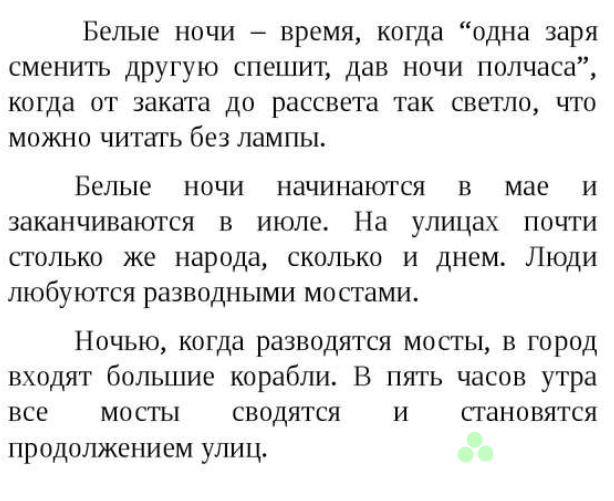 Белые ночи – время, когда “одна заря сменить другую спешит, дав ночи полчаса”, когда от заката до рассвета так светло, что можно читать без лампы.

Белые ночи начинаются в мае и заканчиваются в июле. На улицах почти столько же народа, сколько и днем. Люди любуются разводными мостами.

Ночью, когда разводятся мосты, в город входят большие корабли. В пять часов утра все мосты сводятся и становятся продолжением улиц.